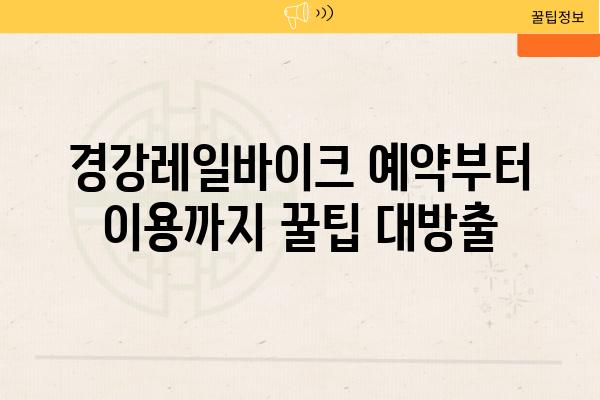 꿀팁정보

경강레일바이크 예약부터 이용까지 꿀팁 대방출